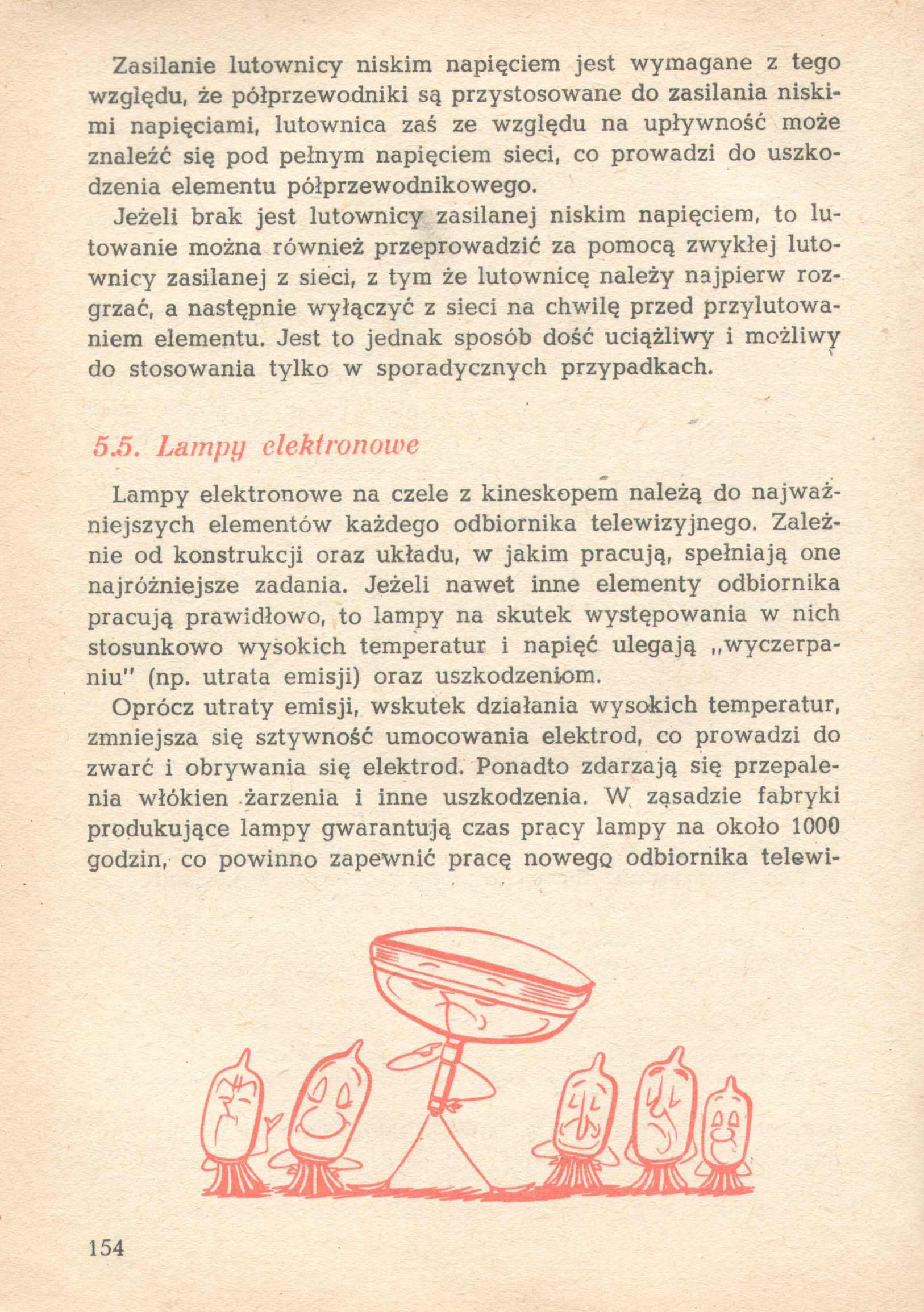 Zasilanie lutownicy niskim napięciem jest wymagane z tego względu, że półprzewodniki są przystosowane do zasilania niskimi napięciami, lutownica zaś ze względu na upływność może znaleźć się pod pełnym napięciem sieci, co prowadzi do uszkodzenia elementu półprzewodnikowego.

Jeżeli brak jest lutownicy zasilanej niskim napięciem, to lutowanie można również przeprowadzić za pomocą zwykłej lutownicy zasilanej z sieci, z tym że lutownicę należy najpierw rozgrzać, a następnie wyłączyć z sieci na chwilę przed przylutowaniem elementu. Jest to jednak sposób dość uciążliwy i możliwy do stosowania tylko w sporadycznych przypadkach.

5.5. Lampy elektronowe

Lampy elektronowe na czele z kineskopem należą do najważniejszych elementów każdego odbiornika telewizyjnego. Zależnie od konstrukcji oraz układu, w jakim pracują, spełniają one najróżniejsze zadania. Jeżeli nawet inne elementy odbiornika pracują prawidłowo, to lampy na skutek występowania w nich stosunkowo wysokich temperatur i napięć ulegają „wyczerpaniu" (np. utrata emisji) oraz uszkodzeniom.

Oprócz utraty emisji, wskutek działania wysokich temperatur, zmniejsza się sztywność umocowania elektrod, co prowadzi do zwarć i obrywania się elektrod. Ponadto zdarzają się przepalenia włókien żarzenia i inne uszkodzenia. W zasadzie fabryki produkujące lampy gwarantują czas pracy lampy na około 1000 godzin, co powinno zapewnić pracę nowego odbiornika telewi-

154